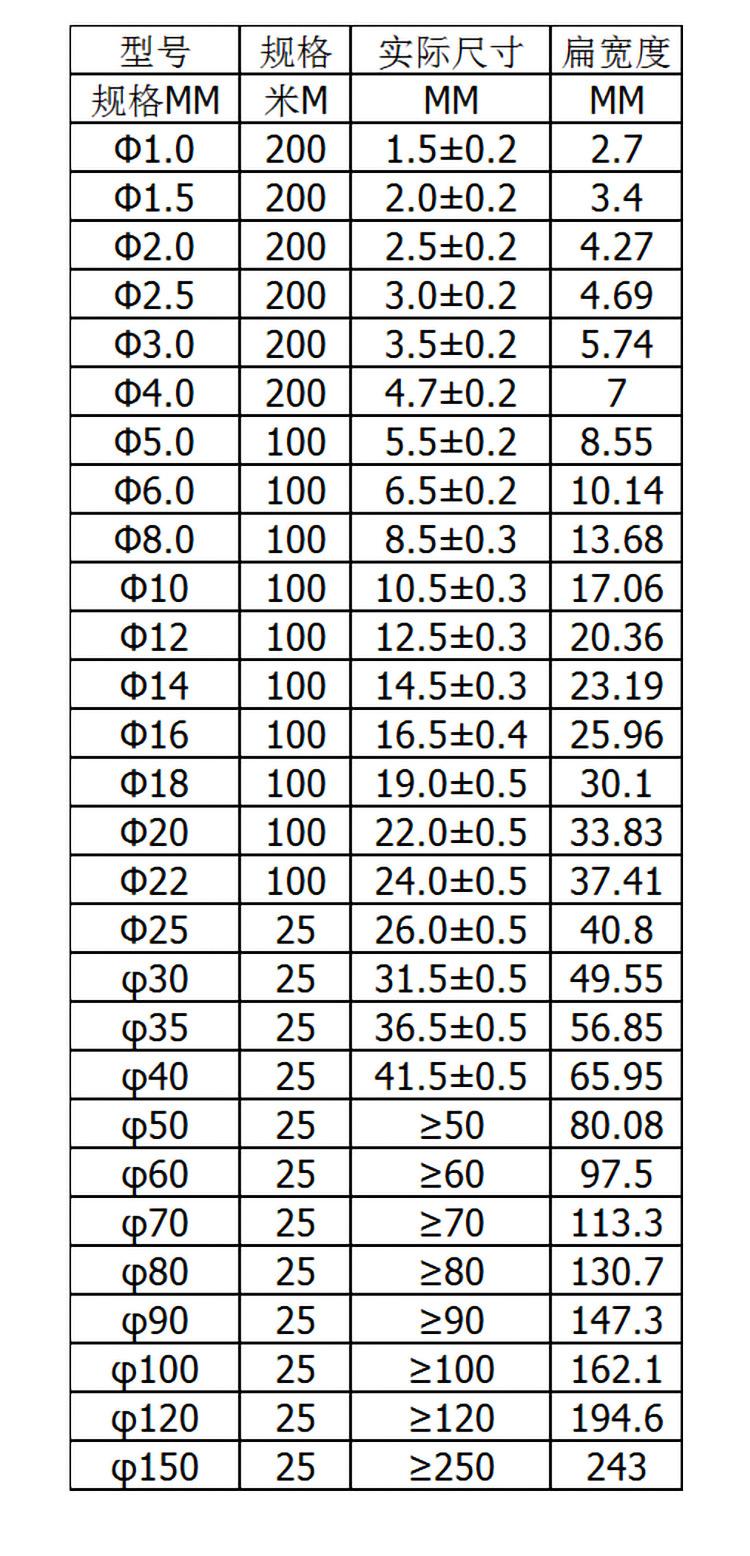 | 型号 | 规格 | 实际尺寸 | 扁宽度 |
|---|---|---|---|
| 规格MM | 米M | MM | MM |
| Φ1.0 | 200 | 1.5±0.2 | 2.7 |
| Φ1.5 | 200 | 2.0±0.2 | 3.4 |
| Φ2.0 | 200 | 2.5±0.2 | 4.27 |
| Φ2.5 | 200 | 3.0±0.2 | 4.69 |
| Φ3.0 | 200 | 3.5±0.2 | 5.74 |
| Φ4.0 | 200 | 4.7±0.2 | 7 |
| Φ5.0 | 100 | 5.5±0.2 | 8.55 |
| Φ6.0 | 100 | 6.5±0.2 | 10.14 |
| Φ8.0 | 100 | 8.5±0.3 | 13.68 |
| Φ10 | 100 | 10.5±0.3 | 17.06 |
| Φ12 | 100 | 12.5±0.3 | 20.36 |
| Φ14 | 100 | 14.5±0.3 | 23.19 |
| Φ16 | 100 | 16.5±0.4 | 25.96 |
| Φ18 | 100 | 19.0±0.5 | 30.1 |
| Φ20 | 100 | 22.0±0.5 | 33.83 |
| Φ22 | 100 | 24.0±0.5 | 37.41 |
| Φ25 | 25 | 26.0±0.5 | 40.8 |
| φ30 | 25 | 31.5±0.5 | 49.55 |
| φ35 | 25 | 36.5±0.5 | 56.85 |
| φ40 | 25 | 41.5±0.5 | 65.95 |
| φ50 | 25 | ≥50 | 80.08 |
| φ60 | 25 | ≥60 | 97.5 |
| φ70 | 25 | ≥70 | 113.3 |
| φ80 | 25 | ≥80 | 130.7 |
| φ90 | 25 | ≥90 | 147.3 |
| φ100 | 25 | ≥100 | 162.1 |
| φ120 | 25 | ≥120 | 194.6 |
| φ150 | 25 | ≥250 | 243 |